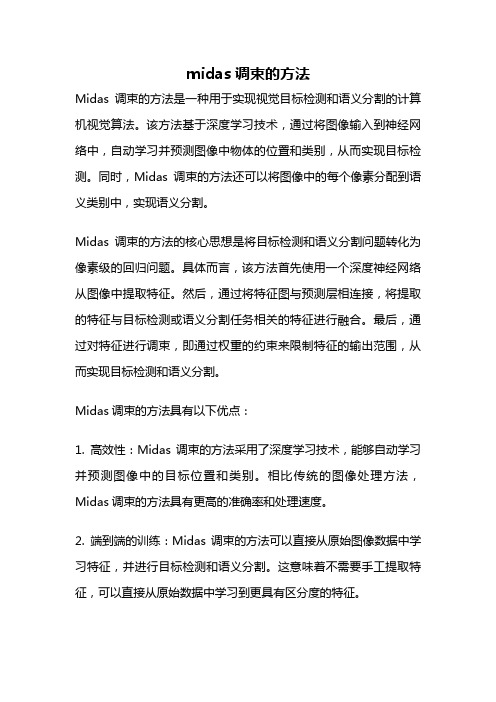 midas 调束的方法

Midas 调束的方法是一种用于实现视觉目标检测和语义分割的计算机视觉算法。该方法基于深度学习技术，通过将图像输入到神经网络中，自动学习并预测图像中物体的位置和类别，从而实现目标检测。同时，Midas 调束的方法还可以将图像中的每个像素分配到语义类别中，实现语义分割。

Midas 调束的方法的核心思想是将目标检测和语义分割问题转化为像素级的回归问题。具体而言，该方法首先使用一个深度神经网络从图像中提取特征。然后，通过将特征图与预测层相连接，将提取的特征与目标检测或语义分割任务相关的特征进行融合。最后，通过对特征进行调束，即通过权重的约束来限制特征的输出范围，从而实现目标检测和语义分割。

Midas 调束的方法具有以下优点：

1. 高效性：Midas 调束的方法采用了深度学习技术，能够自动学习并预测图像中的目标位置和类别。相比传统的图像处理方法，Midas 调束的方法具有更高的准确率和处理速度。

2. 端到端的训练：Midas 调束的方法可以直接从原始图像数据中学习特征，并进行目标检测和语义分割。这意味着不需要手工提取特征，可以直接从原始数据中学习到更具有区分度的特征。